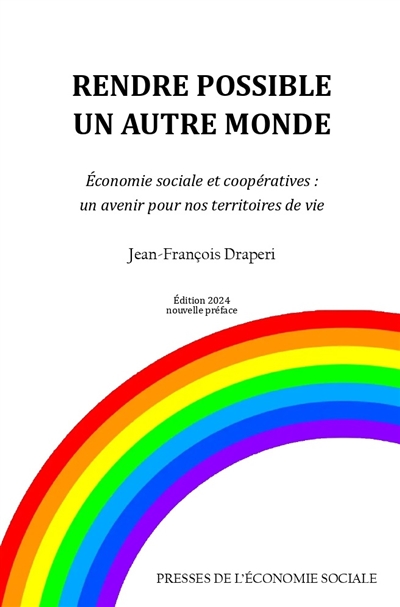 RENDRE POSSIBLE
UN AUTRE MONDE

Économie sociale et coopératives : un avenir pour nos territoires de vie

Jean-François Draperi

Édition 2024
nouvelle préface

PRESSES DE L'ÉCONOMIE SOCIALE